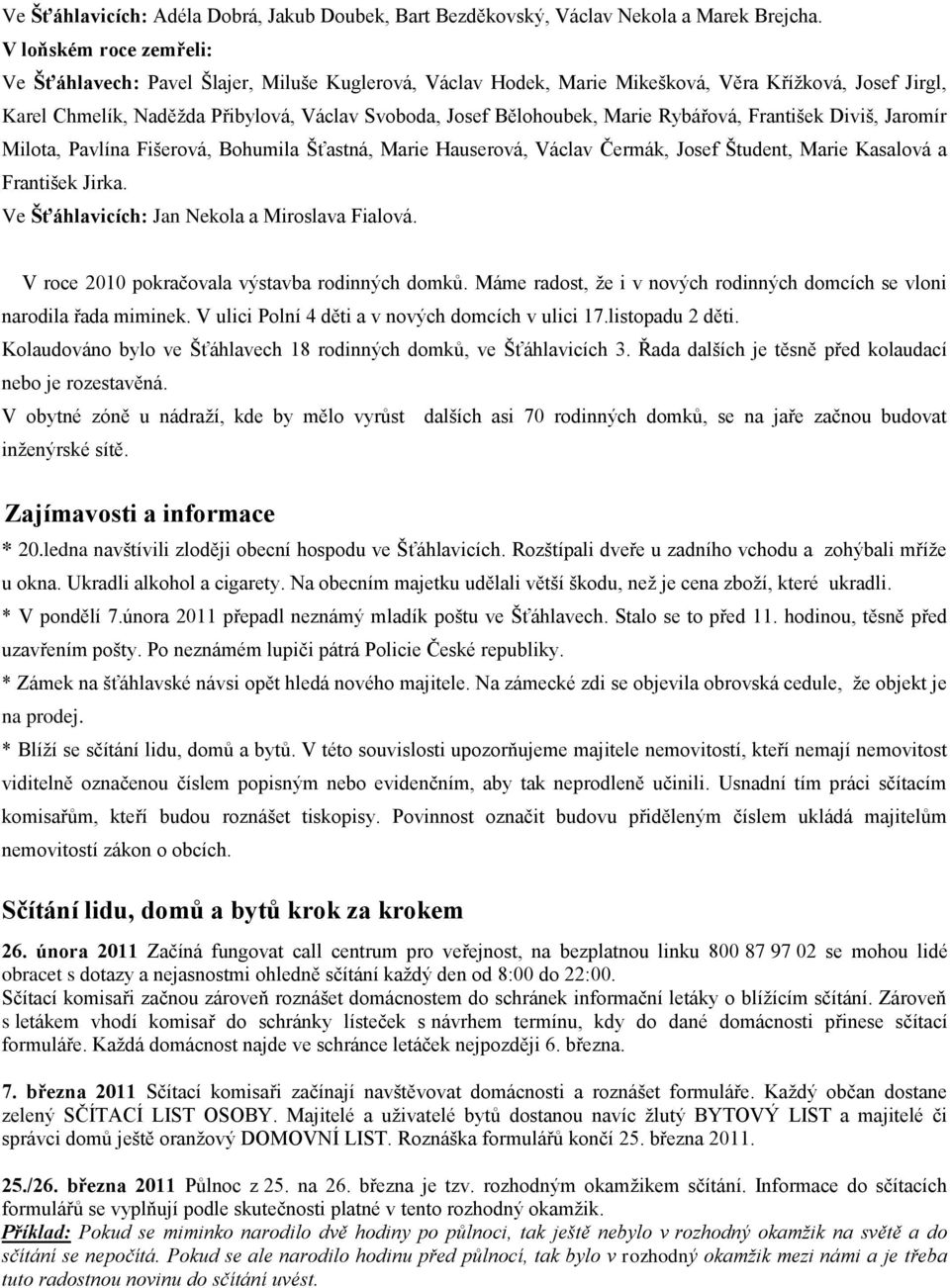 Ve Šťáhlavicích: Adéla Dobrá, Jakub Doubek, Bart Bezděkovský, Václav Nekola a Marek Brejcha.
V loňském roce zemřeli:
Ve Šťáhlavech: Pavel Šlajer, Miluše Kuglerová, Václav Hodek, Marie Mikešková, Věra Křížková, Josef Jirgl, Karel Chmelík, Naděžda Přibylová, Václav Svoboda, Josef Bělohoubek, Marie Rybářová, František Diviš, Jaromír Milota, Pavlína Fišerová, Bohumila Šťastná, Marie Hauserová, Václav Čermák, Josef Študent, Marie Kasalová a František Jirka.
Ve Šťáhlavicích: Jan Nekola a Miroslava Fialová.

V roce 2010 pokračovala výstavba rodinných domků. Máme radost, že i v nových rodinných domcích se vloni narodila řada miminek. V ulici Polní 4 děti a v nových domcích v ulici 17.listopadu 2 děti.
Kolaudováno bylo ve Šťáhlavech 18 rodinných domků, ve Šťáhlavicích 3. Řada dalších je těsně před kolaudací nebo je rozestavěná.
V obytné zóně u nádraží, kde by mělo vyrůst dalších asi 70 rodinných domků, se na jaře začnou budovat inženýrské sítě.

Zajímavosti a informace
* 20.ledna navštívili zloději obecní hospodu ve Šťáhlavicích. Rozštípali dveře u zadního vchodu a zohýbali mříže u okna. Ukradli alkohol a cigarety. Na obecním majetku udělali větší škodu, než je cena zboží, které ukradli.
* V pondělí 7.února 2011 přepadl neznámý mladík poštu ve Šťáhlavech. Stalo se to před 11. hodinou, těsně před uzavřením pošty. Po neznámém lupiči pátrá Policie České republiky.
* Zámek na šťáhlavské návsi opět hledá nového majitele. Na zámecké zdi se objevila obrovská cedule, že objekt je na prodej.
* Blíží se sčítání lidu, domů a bytů. V této souvislosti upozorňujeme majitele nemovitostí, kteří nemají nemovitost viditelně označenou číslem popisným nebo evidenčním, aby tak neprodleně učinili. Usnadní tím práci sčítacím komisařům, kteří budou roznášet tiskopisy. Povinnost označit budovu přiděleným číslem ukládá majitelům nemovitostí zákon o obcích.

Sčítání lidu, domů a bytů krok za krokem
26. února 2011 Začíná fungovat call centrum pro veřejnost, na bezplatnou linku 800 87 97 02 se mohou lidé obracet s dotazy a nejasnostmi ohledně sčítání každý den od 8:00 do 22:00.
Sčítací komisaři začnou zároveň roznášet domácnostem do schránek informační letáky o blížícím sčítání. Zároveň s letákem vhodí komisař do schránky lísteček s návrhem termínu, kdy do dané domácnosti přinese sčítací formuláře. Každá domácnost najde ve schránce letáček nejpozději 6. března.

7. března 2011 Sčítací komisaři začínají navštěvovat domácnosti a roznášet formuláře. Každý občan dostane zelený SČÍTACÍ LIST OSOBY. Majitelé a uživatelé bytů dostanou navíc žlutý BYTOVÝ LIST a majitelé či správci domů ještě oranžový DOMOVNÍ LIST. Roznáška formulářů končí 25. března 2011.

25./26. března 2011 Půlnoc z 25. na 26. března je tzv. rozhodným okamžikem sčítání. Informace do sčítacích formulářů se vyplňují podle skutečnosti platné v tento rozhodný okamžik.
Příklad: Pokud se miminko narodilo dvě hodiny po půlnoci, tak ještě nebylo v rozhodný okamžik na světě a do sčítání se nepočítá. Pokud se ale narodilo hodinu před půlnocí, tak bylo v rozhodný okamžik mezi námi a je třeba tuto radostnou novinu do sčítání uvést.